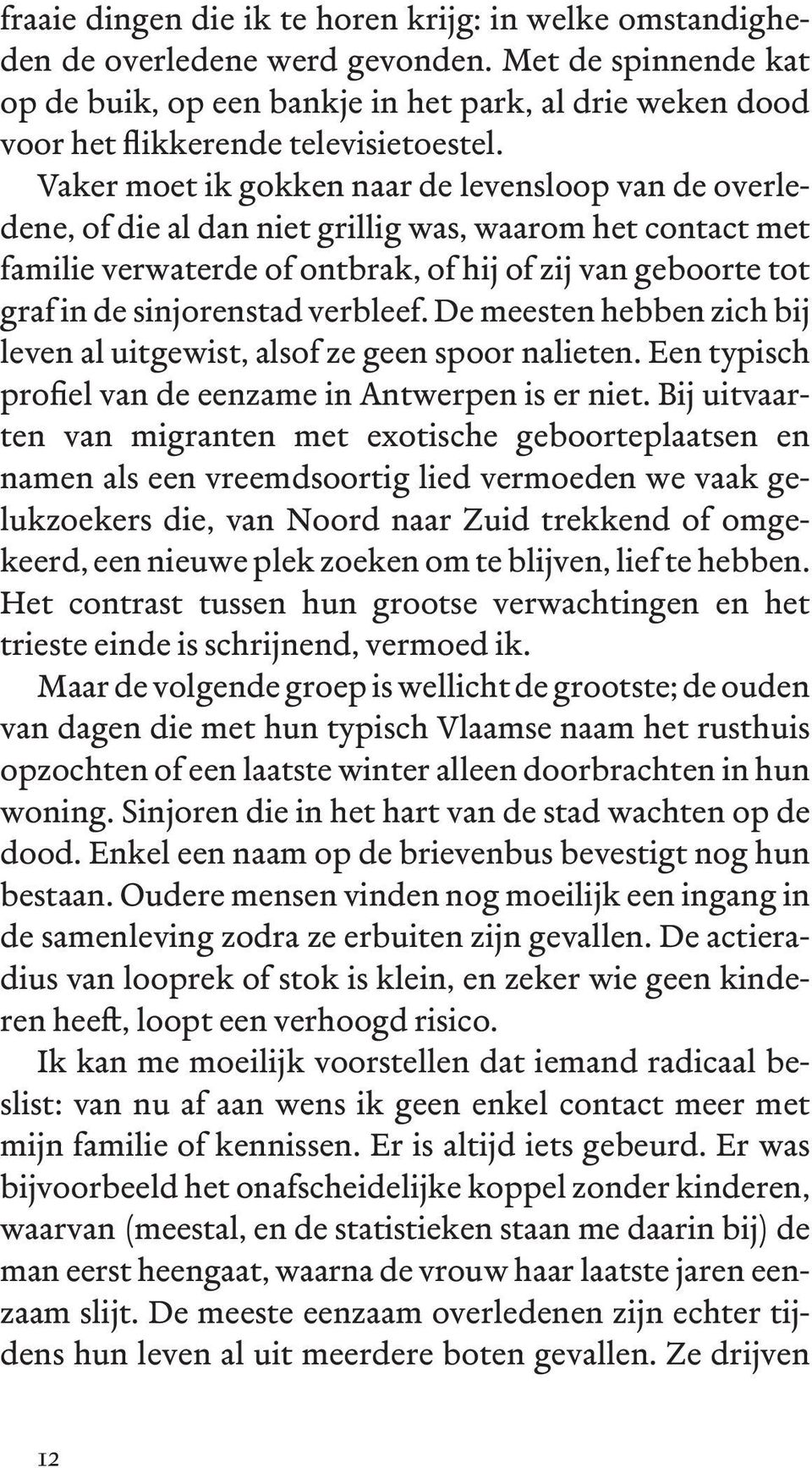 fraaie dingen die ik te horen krijg: in welke omstandigheden de overledene werd gevonden. Met de spinnende kat op de buik, op een bankje in het park, al drie weken dood voor het flikkerende televisietoestel.

Vaker moet ik gokken naar de levensloop van de overledene, of die al dan niet grillig was, waarom het contact met familie verwaterde of ontbrak, of hij of zij van geboorte tot graf in de sinjorenstad verbleef. De meesten hebben zich bij leven al uitgewist, alsof ze geen spoor nalieten. Een typisch profiel van de eenzame in Antwerpen is er niet. Bij uitvaarten van migranten met exotische geboorteplaatsen en namen als een vreemdsoortig lied vermoeden we vaak gelukzoekers die, van Noord naar Zuid trekkend of omgekeerd, een nieuwe plek zoeken om te blijven, lief te hebben. Het contrast tussen hun grootse verwachtingen en het trieste einde is schrijnend, vermoed ik.

Maar de volgende groep is wellicht de grootste; de ouden van dagen die met hun typisch Vlaamse naam het rusthuis opzochten of een laatste winter alleen doorbrachten in hun woning. Sinjoren die in het hart van de stad wachten op de dood. Enkel een naam op de brievenbus bevestigt nog hun bestaan. Oudere mensen vinden nog moeilijk een ingang in de samenleving zodra ze erbuiten zijn gevallen. De actieradius van looprek of stok is klein, en zeker wie geen kinderen heeft, loopt een verhoogd risico.

Ik kan me moeilijk voorstellen dat iemand radicaal beslist: van nu af aan wens ik geen enkel contact meer met mijn familie of kennissen. Er is altijd iets gebeurd. Er was bijvoorbeeld het onafscheidelijke koppel zonder kinderen, waarvan (meestal, en de statistieken staan me daarin bij) de man eerst heengaat, waarna de vrouw haar laatste jaren eenzaam slijt. De meeste eenzaam overledenen zijn echter tijdens hun leven al uit meerdere boten gevallen. Ze drijven

12